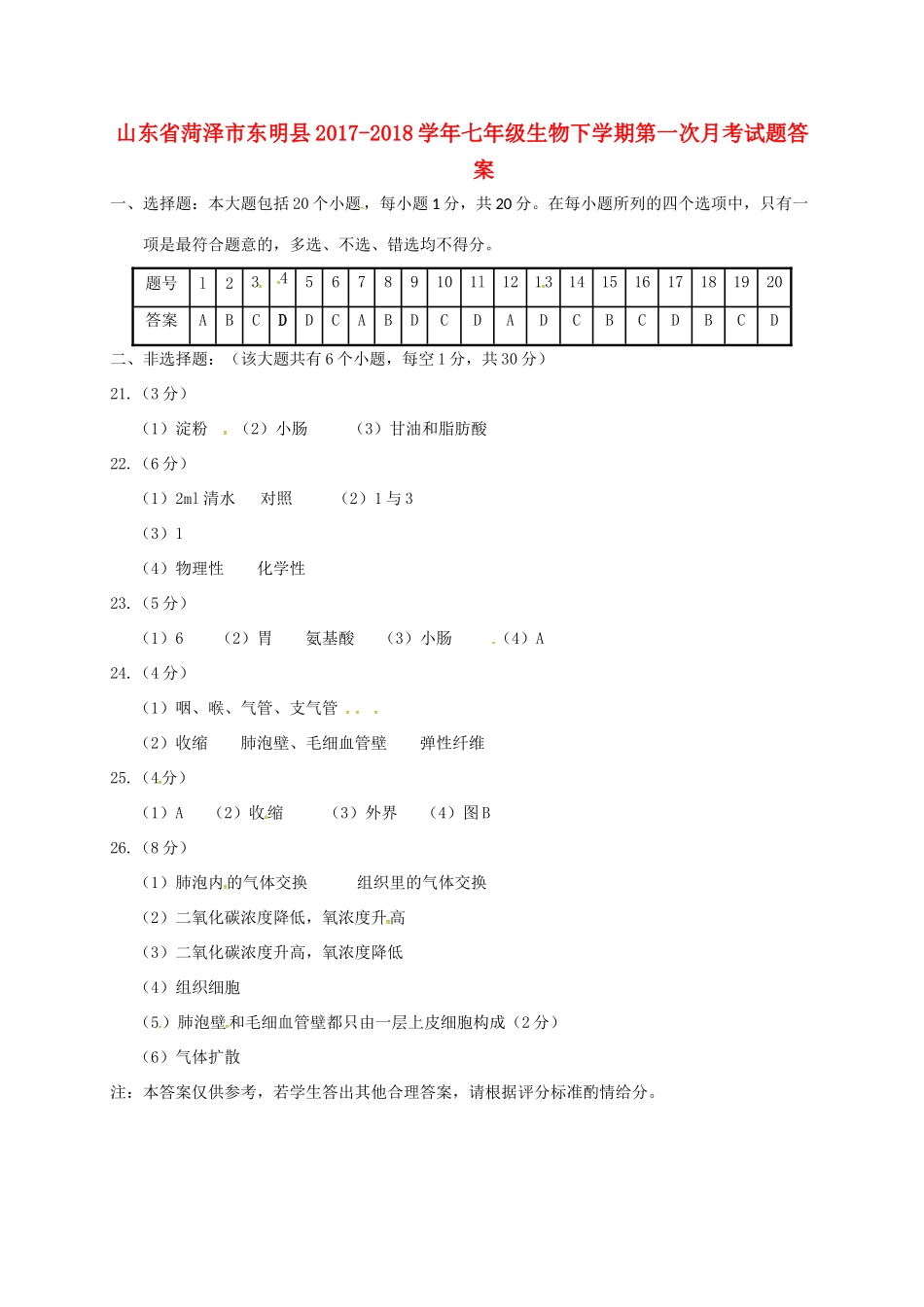 山东省菏泽市东明县2017-2018学年七年级生物下学期第一次月考试题答案

一、选择题：本大题包括20个小题，每小题1分，共20分。在每小题所列的四个选项中，只有一项是最符合题意的，多选、不选、错选均不得分。

| 题号 | 1 | 2 | 3 | 4 | 5 | 6 | 7 | 8 | 9 | 10 | 11 | 12 | 13 | 14 | 15 | 16 | 17 | 18 | 19 | 20 |
|---|---|---|---|---|---|---|---|---|---|---|---|---|---|---|---|---|---|---|---|---|
| 答案 | A | B | C | D | D | C | A | B | D | C | D | A | D | C | B | C | D | B | C | D |

二、非选择题：（该大题共有6个小题，每空1分，共30分）

21.（3分）

（1）淀粉 （2）小肠 （3）甘油和脂肪酸

22.（6分）

（1）2ml清水 对照 （2）1与3

（3）1

（4）物理性 化学性

23.（5分）

（1）6 （2）胃 氨基酸 （3）小肠 （4）A

24.（4分）

（1）咽、喉、气管、支气管

（2）收缩 肺泡壁、毛细血管壁 弹性纤维

25.（4分）

（1）A （2）收缩 （3）外界 （4）图B

26.（8分）

（1）肺泡内的气体交换 组织里的气体交换

（2）二氧化碳浓度降低，氧浓度升高

（3）二氧化碳浓度升高，氧浓度降低

（4）组织细胞

（5）肺泡壁和毛细血管壁都只由一层上皮细胞构成（2分）

（6）气体扩散

注：本答案仅供参考，若学生答出其他合理答案，请根据评分标准酌情给分。